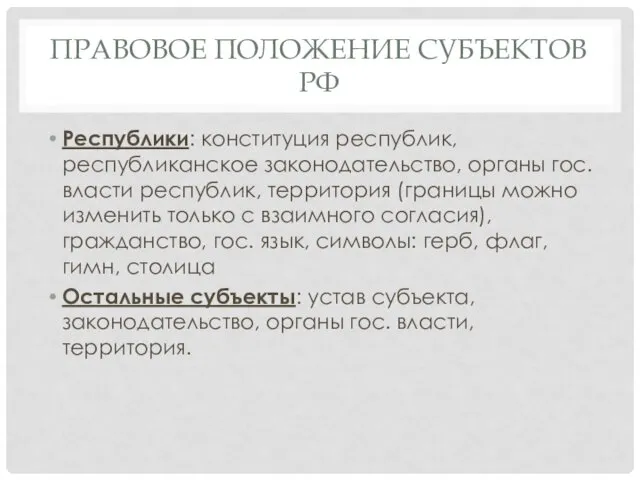 ПРАВОВОЕ ПОЛОЖЕНИЕ СУБЪЕКТОВ РФ

• Республики: конституция республик, республиканское законодательство, органы гос. власти республик, территория (границы можно изменить только с взаимного согласия), гражданство, гос. язык, символы: герб, флаг, гимн, столица

• Остальные субъекты: устав субъекта, законодательство, органы гос. власти, территория.